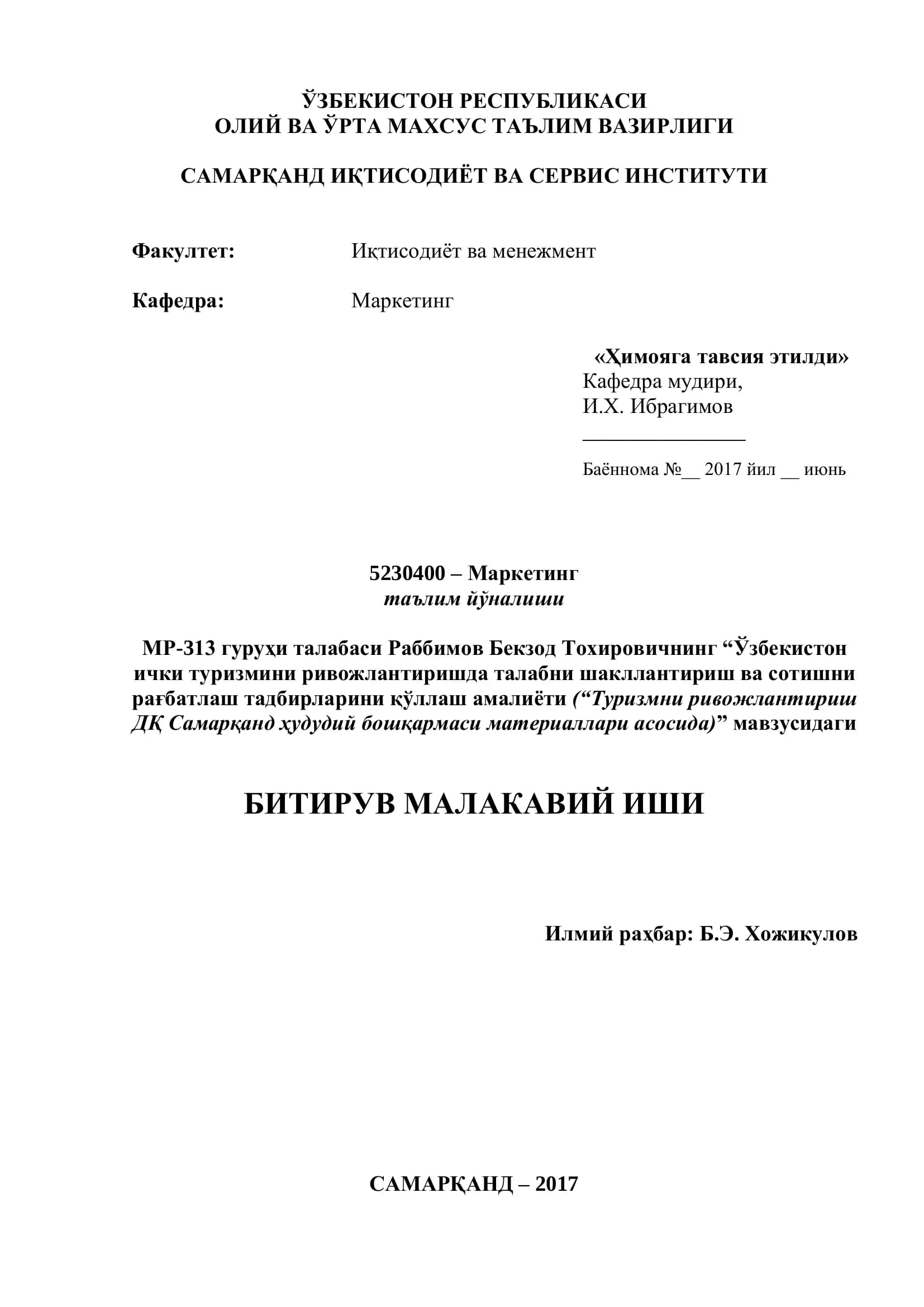 ЎЗБЕКИСТОН РЕСПУБЛИКАСИ
ОЛИЙ ВА ЎРТА МАХСУС ТАЪЛИМ ВАЗИРЛИГИ

САМАРҚАНД ИҚТИСОДИЁТ ВА СЕРВИС ИНСТИТУТИ

Факултет: Иқтисодиёт ва менежмент

Кафедра: Маркетинг

«Ҳимояга тавсия этилди»
Кафедра мудири,
И.Х. Ибрагимов
________________
Баённома №__ 2017 йил __ июнь

5230400 – Маркетинг
таълим йўналиши

МР-313 гуруҳи талабаси Раббимов Бекзод Тохировичнинг “Ўзбекистон ички туризмини ривожлантиришда талабни шакллантириш ва сотишни рағбатлаш тадбирларини қўллаш амалиёти (“Туризмни ривожлантириш ДҚ Самарқанд ҳудудий бошқармаси материаллари асосида)” мавзусидаги

БИТИРУВ МАЛАКАВИЙ ИШИ

Илмий раҳбар: Б.Э. Хожикулов

САМАРҚАНД – 2017